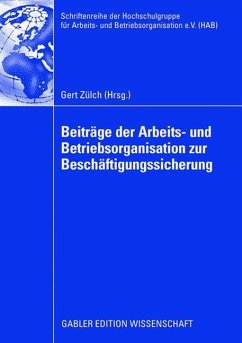 Schriftenreihe der Hochschulgruppe für Arbeits- und Betriebsorganisation e.V. (HAB)

Gert Zülch (Hrsg.)

Beiträge der Arbeits- und Betriebsorganisation zur Beschäftigungssicherung

GABLER EDITION WISSENSCHAFT